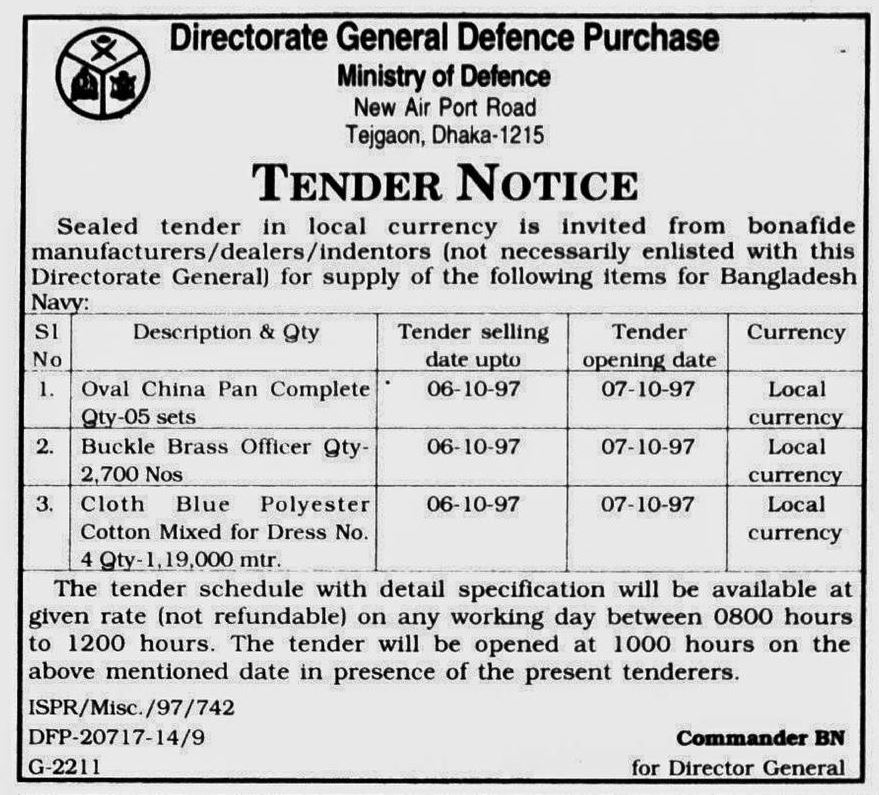 Directorate General Defence Purchase
Ministry of Defence
New Air Port Road
Tejgaon, Dhaka-1215

TENDER NOTICE

Sealed tender in local currency is invited from bonafide manufacturers/dealers/indentors (not necessarily enlisted with this Directorate General) for supply of the following items for Bangladesh Navy:

| Sl No | Description & Qty | Tender selling date upto | Tender opening date | Currency |
|---|---|---|---|---|
| 1. | Oval China Pan Complete Qty-05 sets | 06-10-97 | 07-10-97 | Local currency |
| 2. | Buckle Brass Officer Qty-2,700 Nos | 06-10-97 | 07-10-97 | Local currency |
| 3. | Cloth Blue Polyester Cotton Mixed for Dress No. 4 Qty-1,19,000 mtr. | 06-10-97 | 07-10-97 | Local currency |

The tender schedule with detail specification will be available at given rate (not refundable) on any working day between 0800 hours to 1200 hours. The tender will be opened at 1000 hours on the above mentioned date in presence of the present tenderers.

ISPR/Misc./97/742
DFP-20717-14/9
G-2211

Commander BN
for Director General